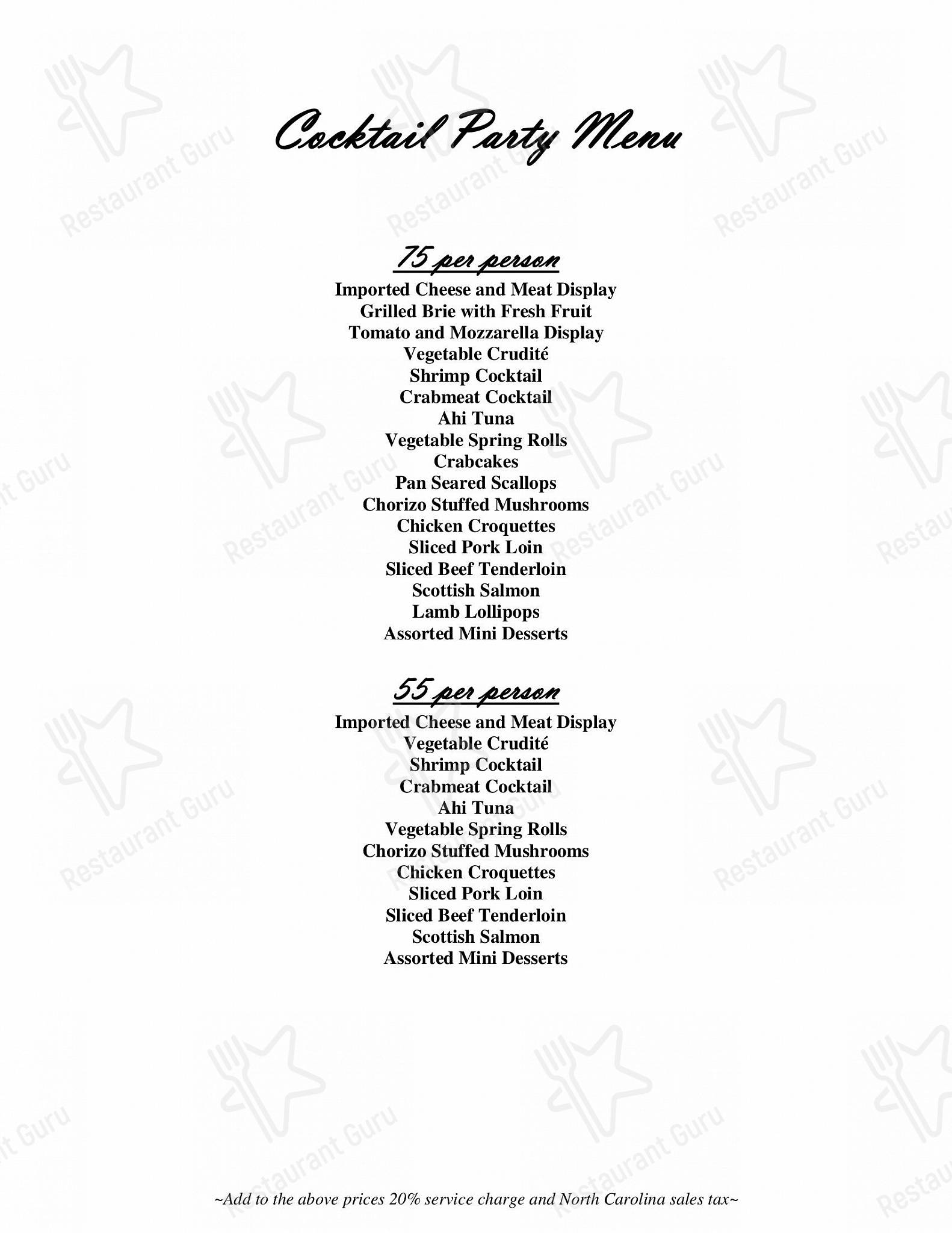 Cocktail Party Menu

75 per person
Imported Cheese and Meat Display
Grilled Brie with Fresh Fruit
Tomato and Mozzarella Display
Vegetable Crudité
Shrimp Cocktail
Crabmeat Cocktail
Ahi Tuna
Vegetable Spring Rolls
Crabcakes
Pan Seared Scallops
Chorizo Stuffed Mushrooms
Chicken Croquettes
Sliced Pork Loin
Sliced Beef Tenderloin
Scottish Salmon
Lamb Lollipops
Assorted Mini Desserts

55 per person
Imported Cheese and Meat Display
Vegetable Crudité
Shrimp Cocktail
Crabmeat Cocktail
Ahi Tuna
Vegetable Spring Rolls
Chorizo Stuffed Mushrooms
Chicken Croquettes
Sliced Pork Loin
Sliced Beef Tenderloin
Scottish Salmon
Assorted Mini Desserts

~Add to the above prices 20% service charge and North Carolina sales tax~

Restaurant Guru